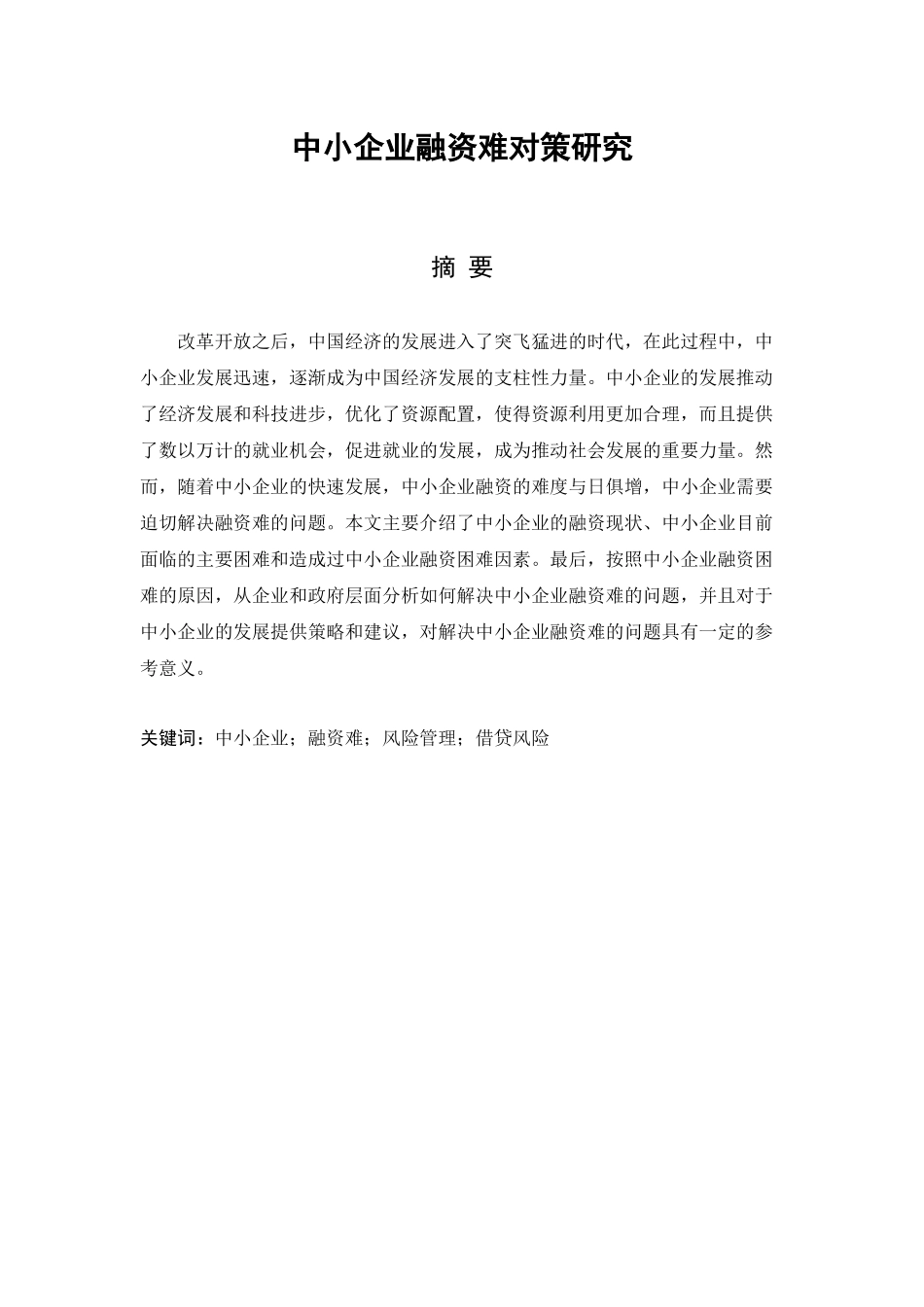 中小企业融资难对策研究

摘 要

改革开放之后，中国经济的发展进入了突飞猛进的时代，在此过程中，中小企业发展迅速，逐渐成为中国经济发展的支柱性力量。中小企业的发展推动了经济发展和科技进步，优化了资源配置，使得资源利用更加合理，而且提供了数以万计的就业机会，促进就业的发展，成为推动社会发展的重要力量。然而，随着中小企业的快速发展，中小企业融资的难度与日俱增，中小企业需要迫切解决融资难的问题。本文主要介绍了中小企业的融资现状、中小企业目前面临的主要困难和造成过中小企业融资困难因素。最后，按照中小企业融资困难的原因，从企业和政府层面分析如何解决中小企业融资难的问题，并且对于中小企业的发展提供策略和建议，对解决中小企业融资难的问题具有一定的参考意义。

关键词：中小企业；融资难；风险管理；借贷风险